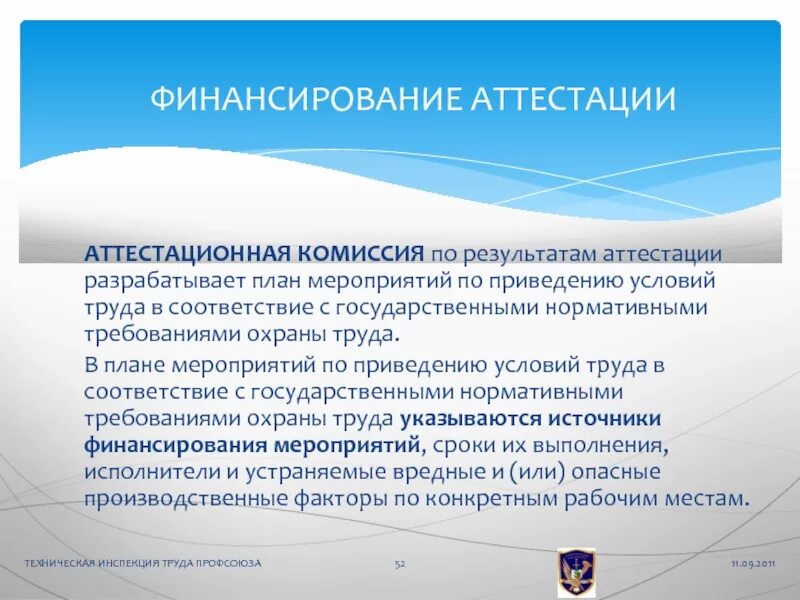 ФИНАНСИРОВАНИЕ АТТЕСТАЦИИ

АТТЕСТАЦИОННАЯ КОМИССИЯ по результатам аттестации разрабатывает план мероприятий по приведению условий труда в соответствие с государственными нормативными требованиями охраны труда.

В плане мероприятий по приведению условий труда в соответствие с государственными нормативными требованиями охраны труда указываются источники финансирования мероприятий, сроки их выполнения, исполнители и устраняемые вредные и (или) опасные производственные факторы по конкретным рабочим местам.

ТЕХНИЧЕСКАЯ ИНСПЕКЦИЯ ТРУДА ПРОФСОЮЗА 52 11.09.2011